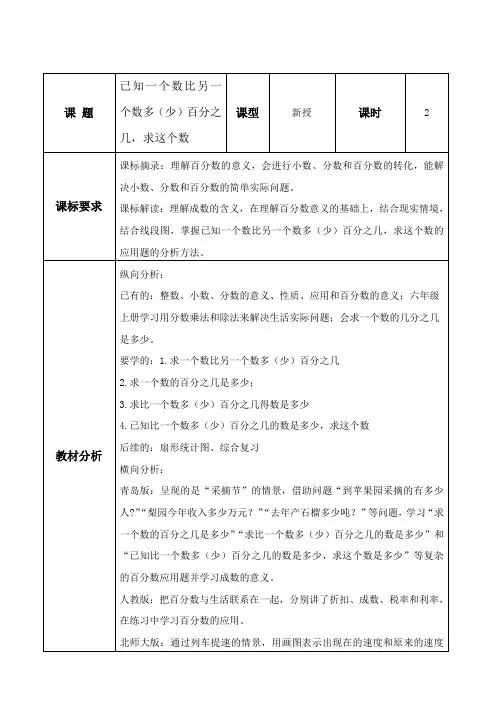 | 课 题 | 已知一个数比另一个数多（少）百分之几，求这个数 | 课型 | 新授 | 课时 | 2 |
|---|---|---|---|---|---|
| 课标要求 | 课标摘录：理解百分数的意义，会进行小数、分数和百分数的转化，能解决小数、分数和百分数的简单实际问题。<br>课标解读：理解成数的含义，在理解百分数意义的基础上，结合现实情境，结合线段图，掌握已知一个数比另一个数多（少）百分之几，求这个数的应用题的分析方法。 | | | | |
| 教材分析 | 纵向分析：<br>已有的：整数、小数、分数的意义、性质、应用和百分数的意义；六年级上册学习用分数乘法和除法来解决生活实际问题；会求一个数的几分之几是多少。<br>要学的：1.求一个数比另一个数多（少）百分之几<br>2.求一个数的百分之几是多少；<br>3.求比一个数多（少）百分之几得数是多少<br>4.已知比一个数多（少）百分之几的数是多少，求这个数<br>后续的：扇形统计图、综合复习<br>横向分析：<br>青岛版：呈现的是“采摘节”的情景，借助问题“到苹果园采摘的有多少人?”“梨园今年收入多少万元？”“去年产石榴多少吨？”等问题，学习“求一个数的百分之几是多少”“求比一个数多（少）百分之几的数是多少”和“已知比一个数多（少）百分之几的数是多少，求这个数是多少”等复杂的百分数应用题并学习成数的意义。<br>人教版：把百分数与生活联系在一起，分别讲了折扣、成数、税率和利率，在练习中学习百分数的应用。<br>北师大版：通过列车提速的情景，用画图表示出现在的速度和原来的速度 | | | | |